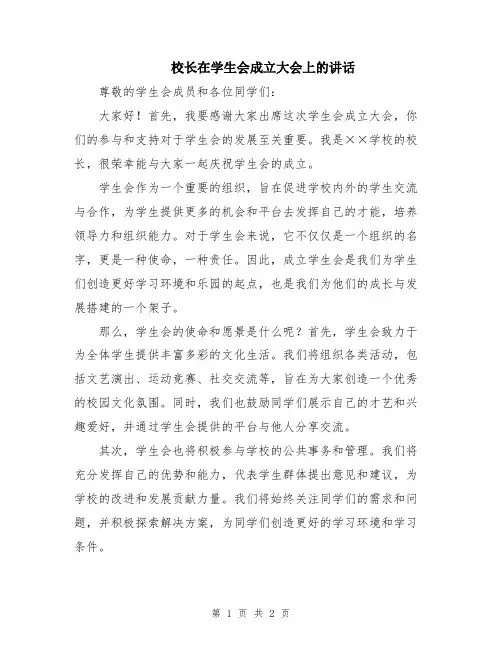 校长在学生会成立大会上的讲话

尊敬的学生会成员和各位同学们：

大家好！首先，我要感谢大家出席这次学生会成立大会，你们的参与和支持对于学生会的发展至关重要。我是××学校的校长，很荣幸能与大家一起庆祝学生会的成立。

学生会作为一个重要的组织，旨在促进学校内外的学生交流与合作，为学生提供更多的机会和平台去发挥自己的才能，培养领导力和组织能力。对于学生会来说，它不仅仅是一个组织的名字，更是一种使命，一种责任。因此，成立学生会是我们为学生们创造更好学习环境和乐园的起点，也是我们为他们的成长与发展搭建的一个架子。

那么，学生会的使命和愿景是什么呢？首先，学生会致力于为全体学生提供丰富多彩的文化生活。我们将组织各类活动，包括文艺演出、运动竞赛、社交交流等，旨在为大家创造一个优秀的校园文化氛围。同时，我们也鼓励同学们展示自己的才艺和兴趣爱好，并通过学生会提供的平台与他人分享交流。

其次，学生会也将积极参与学校的公共事务和管理。我们将充分发挥自己的优势和能力，代表学生群体提出意见和建议，为学校的改进和发展贡献力量。我们将始终关注同学们的需求和问题，并积极探索解决方案，为同学们创造更好的学习环境和学习条件。

第 1 页 共 2 页